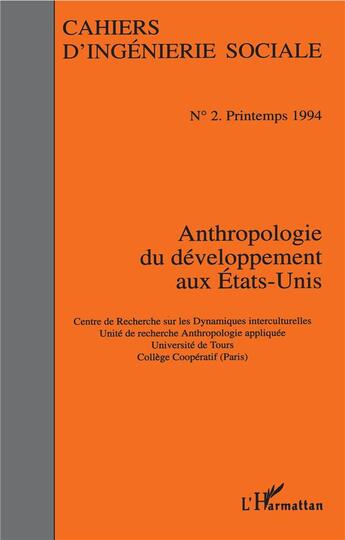 CAHIERS D'INGÉNIERIE SOCIALE

N° 2. Printemps 1994

Anthropologie du développement aux États-Unis

Centre de Recherche sur les Dynamiques interculturelles
Unité de recherche Anthropologie appliquée
Université de Tours
Collège Coopératif (Paris)

L'Harmattan